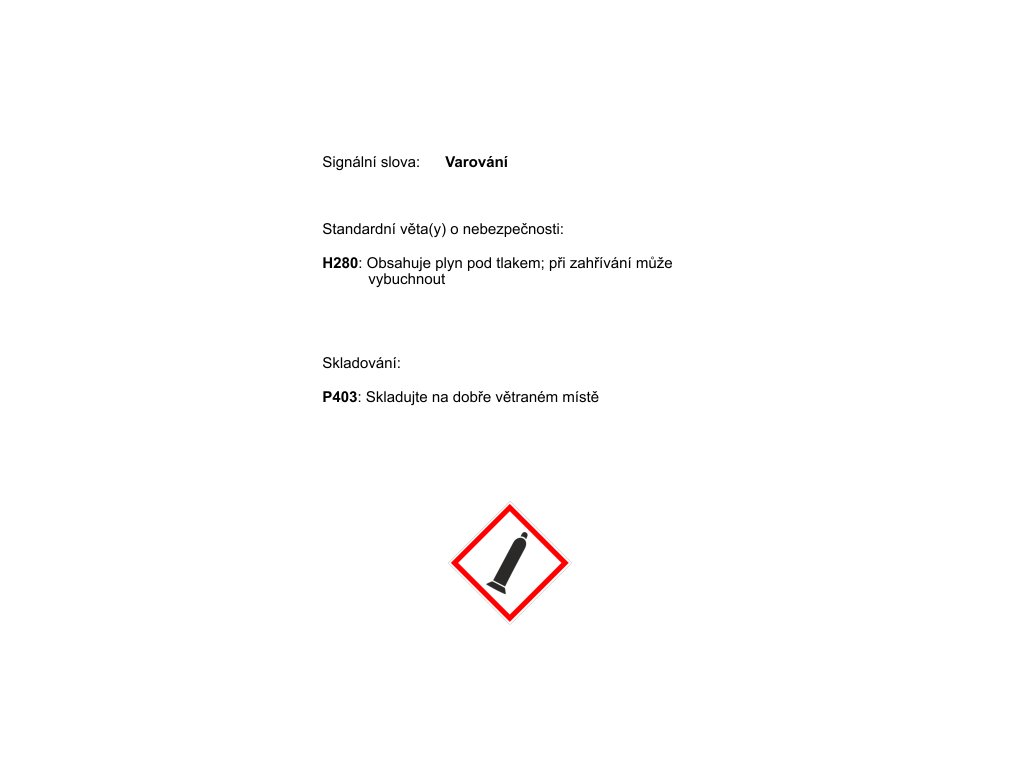 Signální slova: Varování

Standardní věta(y) o nebezpečnosti:

H280: Obsahuje plyn pod tlakem; při zahřívání může vybuchnout

Skladování:

P403: Skladujte na dobře větraném místě